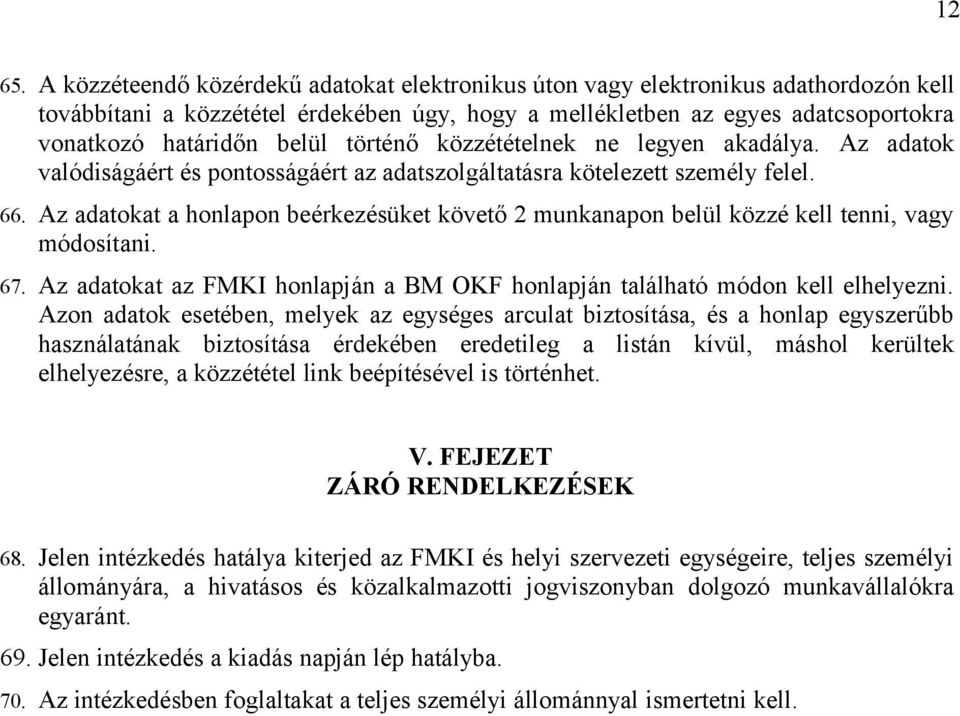 12

65. A közzéteendő közérdekű adatokat elektronikus úton vagy elektronikus adathordozón kell továbbítani a közzététel érdekében úgy, hogy a mellékletben az egyes adatcsoportokra vonatkozó határidőn belül történő közzétételnek ne legyen akadálya. Az adatok valódiságáért és pontosságáért az adatszolgáltatásra kötelezett személy felel.

66. Az adatokat a honlapon beérkezésüket követő 2 munkanapon belül közzé kell tenni, vagy módosítani.

67. Az adatokat az FMKI honlapján a BM OKF honlapján található módon kell elhelyezni. Azon adatok esetében, melyek az egységes arculat biztosítása, és a honlap egyszerűbb használatának biztosítása érdekében eredetileg a listán kívül, máshol kerültek elhelyezésre, a közzététel link beépítésével is történhet.

V. FEJEZET
ZÁRÓ RENDELKEZÉSEK

68. Jelen intézkedés hatálya kiterjed az FMKI és helyi szervezeti egységeire, teljes személyi állományára, a hivatásos és közalkalmazotti jogviszonyban dolgozó munkavállalókra egyaránt.

69. Jelen intézkedés a kiadás napján lép hatályba.

70. Az intézkedésben foglaltakat a teljes személyi állománnyal ismertetni kell.